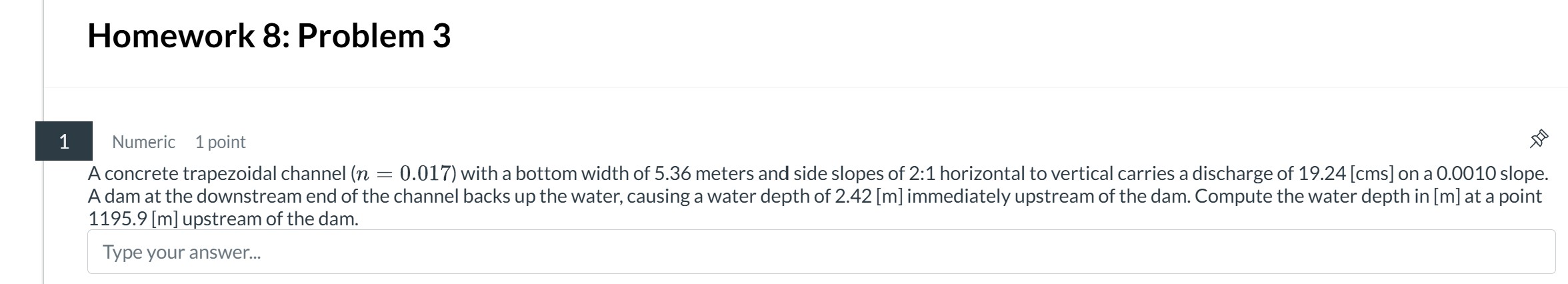 Homework 8: Problem 3

1

Numeric 1 point

A concrete trapezoidal channel ($n = 0.017$) with a bottom width of 5.36 meters and side slopes of 2:1 horizontal to vertical carries a discharge of 19.24 [cms] on a 0.0010 slope. A dam at the downstream end of the channel backs up the water, causing a water depth of 2.42 [m] immediately upstream of the dam. Compute the water depth in [m] at a point 1195.9 [m] upstream of the dam.

Type your answer...